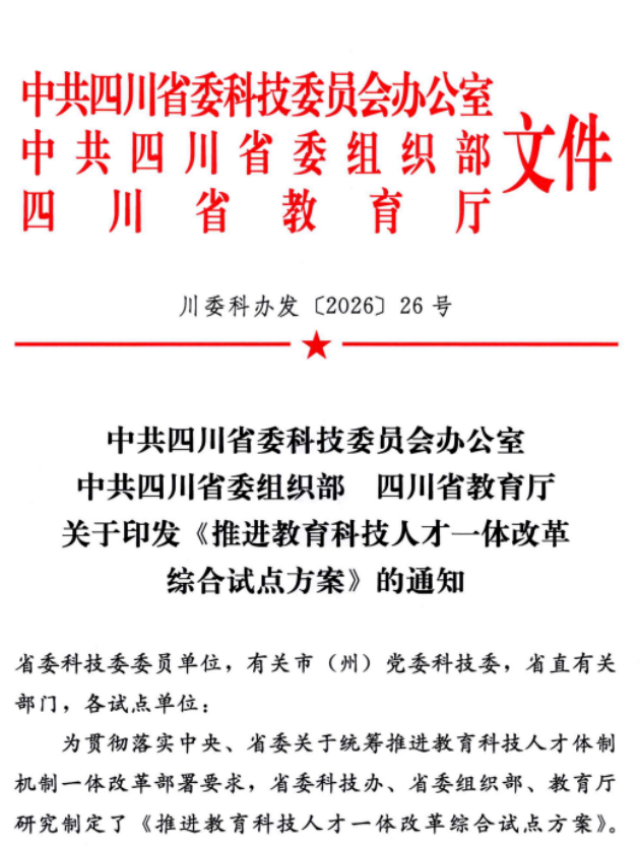 中共四川省委科技委员会办公室
中共四川省委组织部
四川省教育厅
文件

川委科办发〔2026〕26号

中共四川省委科技委员会办公室
中共四川省委组织部　四川省教育厅
关于印发《推进教育科技人才一体改革综合试点方案》的通知

省委科技委委员单位，有关市（州）党委科技委，省直有关部门，各试点单位：

为贯彻落实中央、省委关于统筹推进教育科技人才体制机制一体改革部署要求，省委科技办、省委组织部、教育厅研究制定了《推进教育科技人才一体改革综合试点方案》。